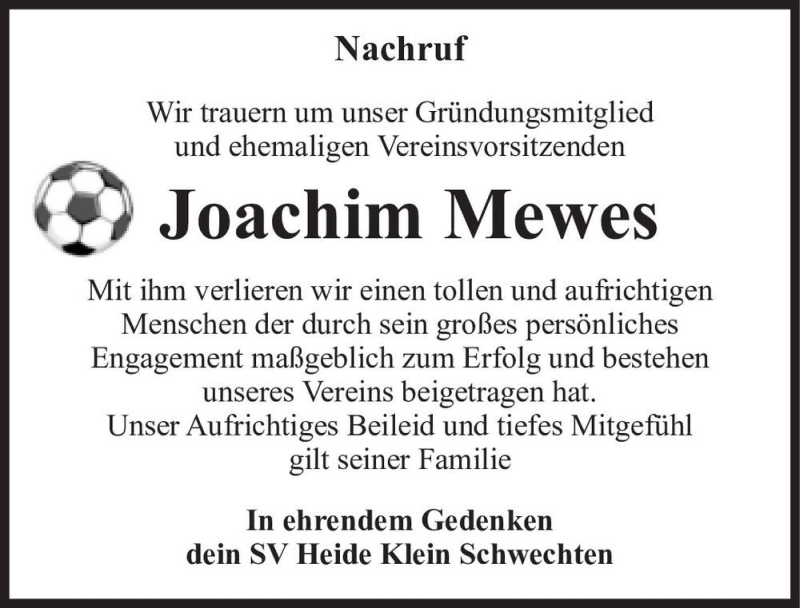 Nachruf

Wir trauern um unser Gründungsmitglied
und ehemaligen Vereinsvorsitzenden

Joachim Mewes

Mit ihm verlieren wir einen tollen und aufrichtigen
Menschen der durch sein großes persönliches
Engagement maßgeblich zum Erfolg und bestehen
unseres Vereins beigetragen hat.
Unser Aufrichtiges Beileid und tiefes Mitgefühl
gilt seiner Familie

In ehrendem Gedenken
dein SV Heide Klein Schwechten